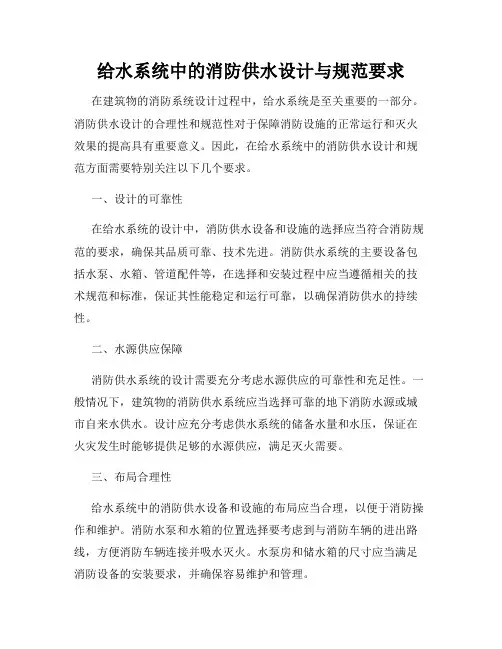 给水系统中的消防供水设计与规范要求

在建筑物的消防系统设计过程中，给水系统是至关重要的一部分。消防供水设计的合理性和规范性对于保障消防设施的正常运行和灭火效果的提高具有重要意义。因此，在给水系统中的消防供水设计和规范方面需要特别关注以下几个要求。

一、设计的可靠性

在给水系统的设计中，消防供水设备和设施的选择应当符合消防规范的要求，确保其品质可靠、技术先进。消防供水系统的主要设备包括水泵、水箱、管道配件等，在选择和安装过程中应当遵循相关的技术规范和标准，保证其性能稳定和运行可靠，以确保消防供水的持续性。

二、水源供应保障

消防供水系统的设计需要充分考虑水源供应的可靠性和充足性。一般情况下，建筑物的消防供水系统应当选择可靠的地下消防水源或城市自来水供水。设计应充分考虑供水系统的储备水量和水压，保证在火灾发生时能够提供足够的水源供应，满足灭火需要。

三、布局合理性

给水系统中的消防供水设备和设施的布局应当合理，以便于消防操作和维护。消防水泵和水箱的位置选择要考虑到与消防车辆的进出路线，方便消防车辆连接并吸水灭火。水泵房和储水箱的尺寸应当满足消防设备的安装要求，并确保容易维护和管理。